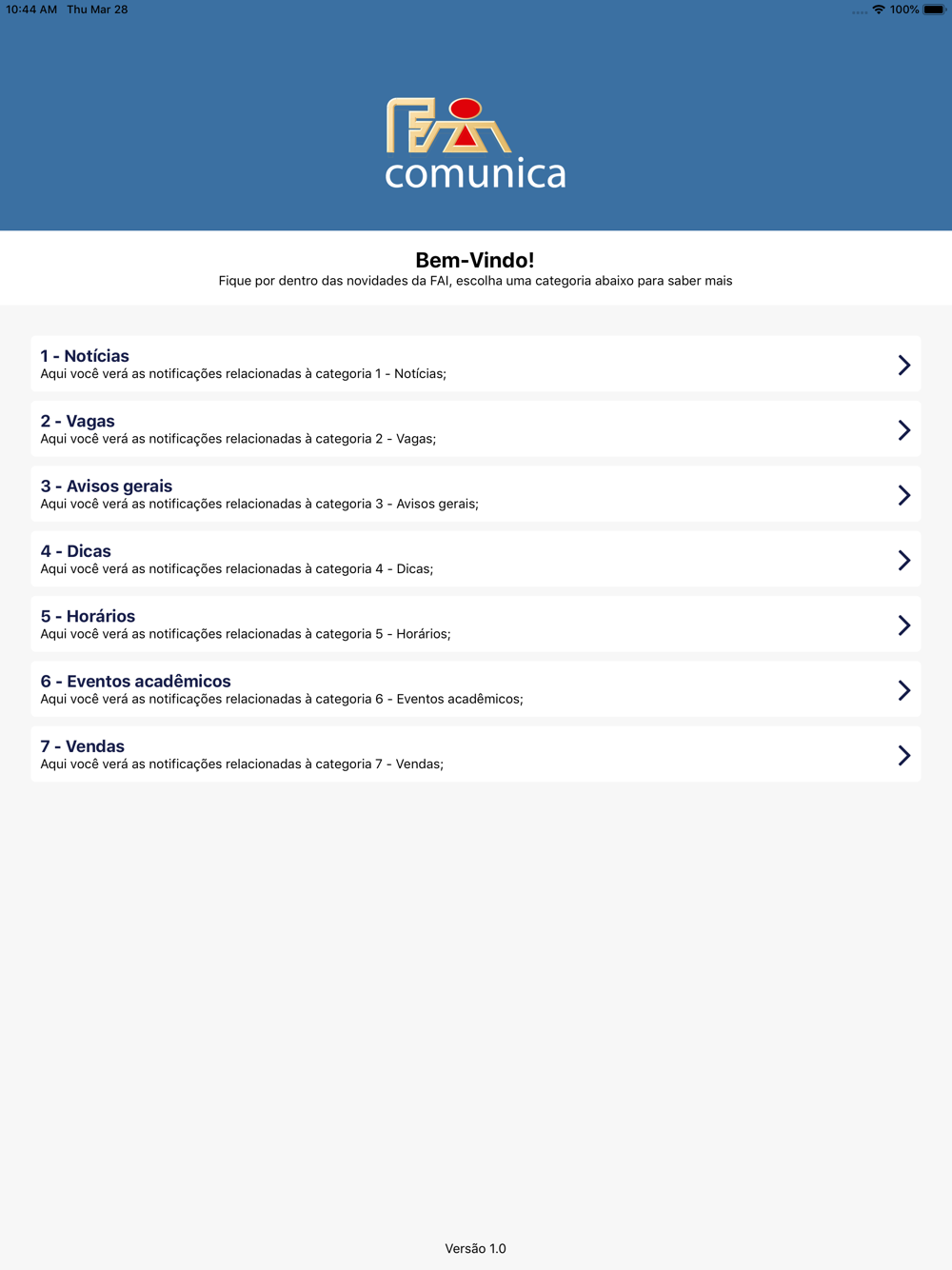 10:44 AM Thu Mar 28

100%

FAI
comunica

Bem-Vindo!
Fique por dentro das novidades da FAI, escolha uma categoria abaixo para saber mais

1 - Notícias
Aqui você verá as notificações relacionadas à categoria 1 - Notícias;

2 - Vagas
Aqui você verá as notificações relacionadas à categoria 2 - Vagas;

3 - Avisos gerais
Aqui você verá as notificações relacionadas à categoria 3 - Avisos gerais;

4 - Dicas
Aqui você verá as notificações relacionadas à categoria 4 - Dicas;

5 - Horários
Aqui você verá as notificações relacionadas à categoria 5 - Horários;

6 - Eventos acadêmicos
Aqui você verá as notificações relacionadas à categoria 6 - Eventos acadêmicos;

7 - Vendas
Aqui você verá as notificações relacionadas à categoria 7 - Vendas;

Versão 1.0